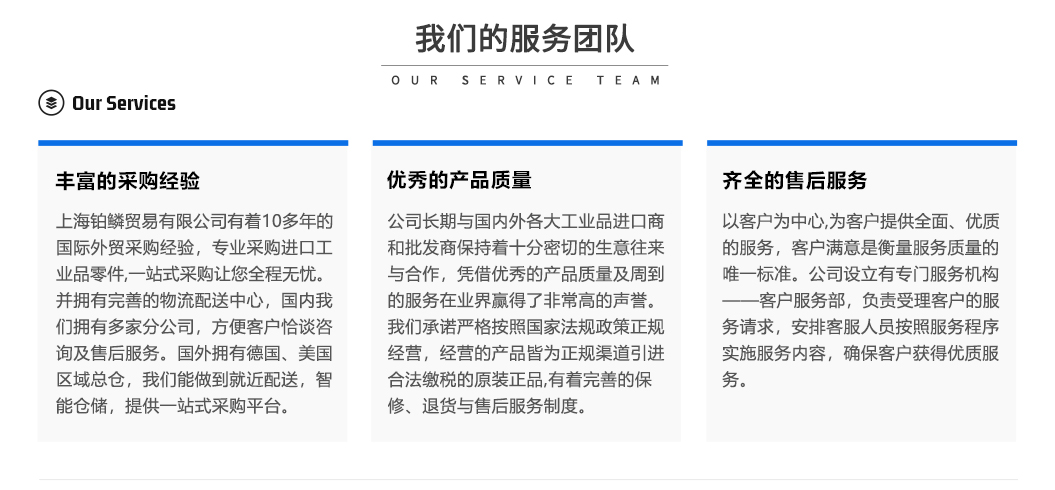 我们的服务团队

OUR SERVICE TEAM

Our Services

丰富的采购经验

上海铂鳞贸易有限公司有着10多年的国际外贸采购经验，专业采购进口工业品零件,一站式采购让您全程无忧。并拥有完善的物流配送中心，国内我们拥有多家分公司，方便客户恰谈咨询及售后服务。国外拥有德国、美国区域总仓，我们能做到就近配送，智能仓储，提供一站式采购平台。

优秀的产品质量

公司长期与国内外各大工业品进口商和批发商保持着十分密切的生意往来与合作，凭借优秀的产品质量及周到的服务在业界赢得了非常高的声誉。我们承诺严格按照国家法规政策正规经营，经营的产品皆为正规渠道引进合法缴税的原装正品,有着完善的保修、退货与售后服务制度。

齐全的售后服务

以客户为中心,为客户提供全面、优质的服务，客户满意是衡量服务质量的唯一标准。公司设立有专门服务机构——客户服务部，负责受理客户的服务请求，安排客服人员按照服务程序实施服务内容，确保客户获得优质服务。